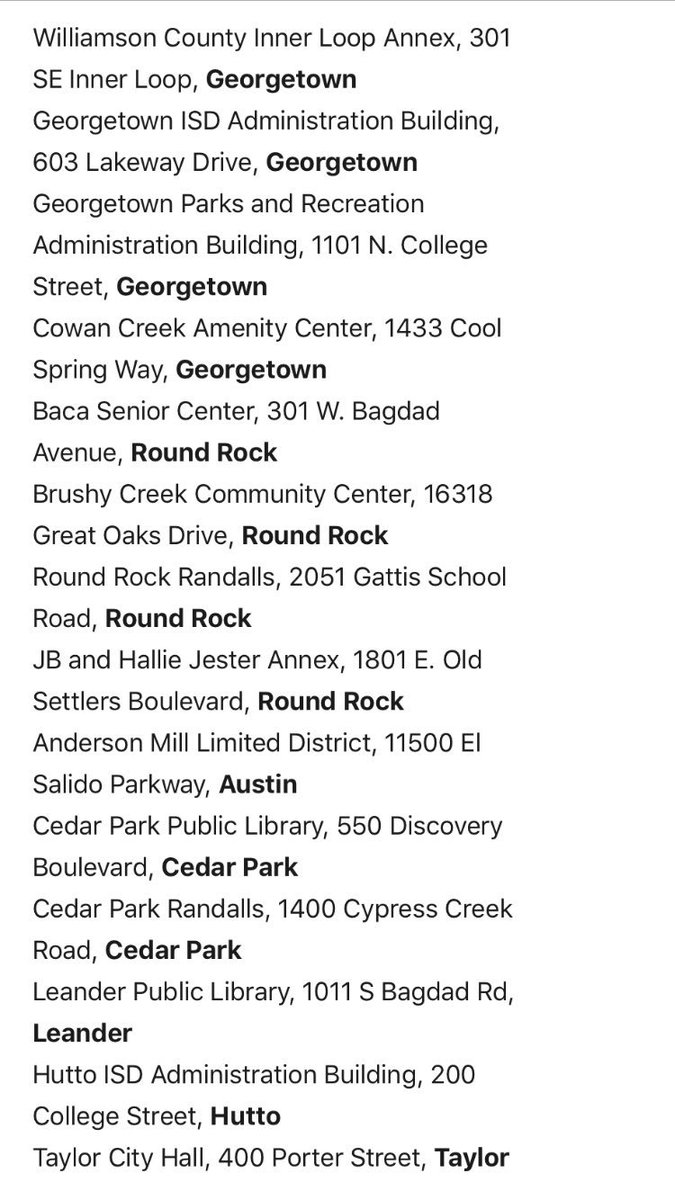 Williamson County Inner Loop Annex, 301 SE Inner Loop, Georgetown
Georgetown ISD Administration Building, 603 Lakeway Drive, Georgetown
Georgetown Parks and Recreation Administration Building, 1101 N. College Street, Georgetown
Cowan Creek Amenity Center, 1433 Cool Spring Way, Georgetown
Baca Senior Center, 301 W. Bagdad Avenue, Round Rock
Brushy Creek Community Center, 16318 Great Oaks Drive, Round Rock
Round Rock Randalls, 2051 Gattis School Road, Round Rock
JB and Hallie Jester Annex, 1801 E. Old Settlers Boulevard, Round Rock
Anderson Mill Limited District, 11500 El Salido Parkway, Austin
Cedar Park Public Library, 550 Discovery Boulevard, Cedar Park
Cedar Park Randalls, 1400 Cypress Creek Road, Cedar Park
Leander Public Library, 1011 S Bagdad Rd, Leander
Hutto ISD Administration Building, 200 College Street, Hutto
Taylor City Hall, 400 Porter Street, Taylor